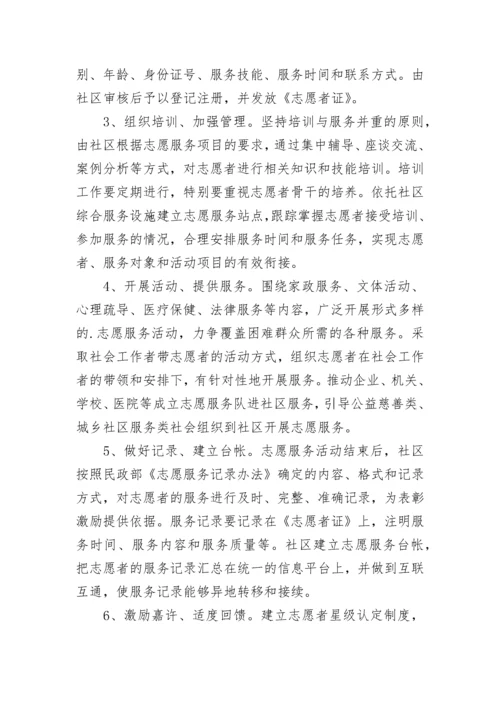 别、年龄、身份证号、服务技能、服务时间和联系方式。由社区审核后予以登记注册，并发放《志愿者证》。

3、组织培训、加强管理。坚持培训与服务并重的原则，由社区根据志愿服务项目的要求，通过集中辅导、座谈交流、案例分析等方式，对志愿者进行相关知识和技能培训。培训工作要定期进行，特别要重视志愿者骨干的培养。依托社区综合服务设施建立志愿服务站点，跟踪掌握志愿者接受培训、参加服务的情况，合理安排服务时间和服务任务，实现志愿者、服务对象和活动项目的有效衔接。

4、开展活动、提供服务。围绕家政服务、文体活动、心理疏导、医疗保健、法律服务等内容，广泛开展形式多样的.志愿服务活动，力争覆盖困难群众所需的各种服务。采取社会工作者带志愿者的活动方式，组织志愿者在社会工作者的带领和安排下，有针对性地开展服务。推动企业、机关、学校、医院等成立志愿服务队进社区服务，引导公益慈善类、城乡社区服务类社会组织到社区开展志愿服务。

5、做好记录、建立台帐。志愿服务活动结束后，社区按照民政部《志愿服务记录办法》确定的内容、格式和记录方式，对志愿者的服务进行及时、完整、准确记录，为表彰激励提供依据。服务记录要记录在《志愿者证》上，注明服务时间、服务内容和服务质量等。社区建立志愿服务台帐，把志愿者的服务记录汇总在统一的信息平台上，并做到互联互通，使服务记录能够异地转移和接续。

6、激励嘉许、适度回馈。建立志愿者星级认定制度，